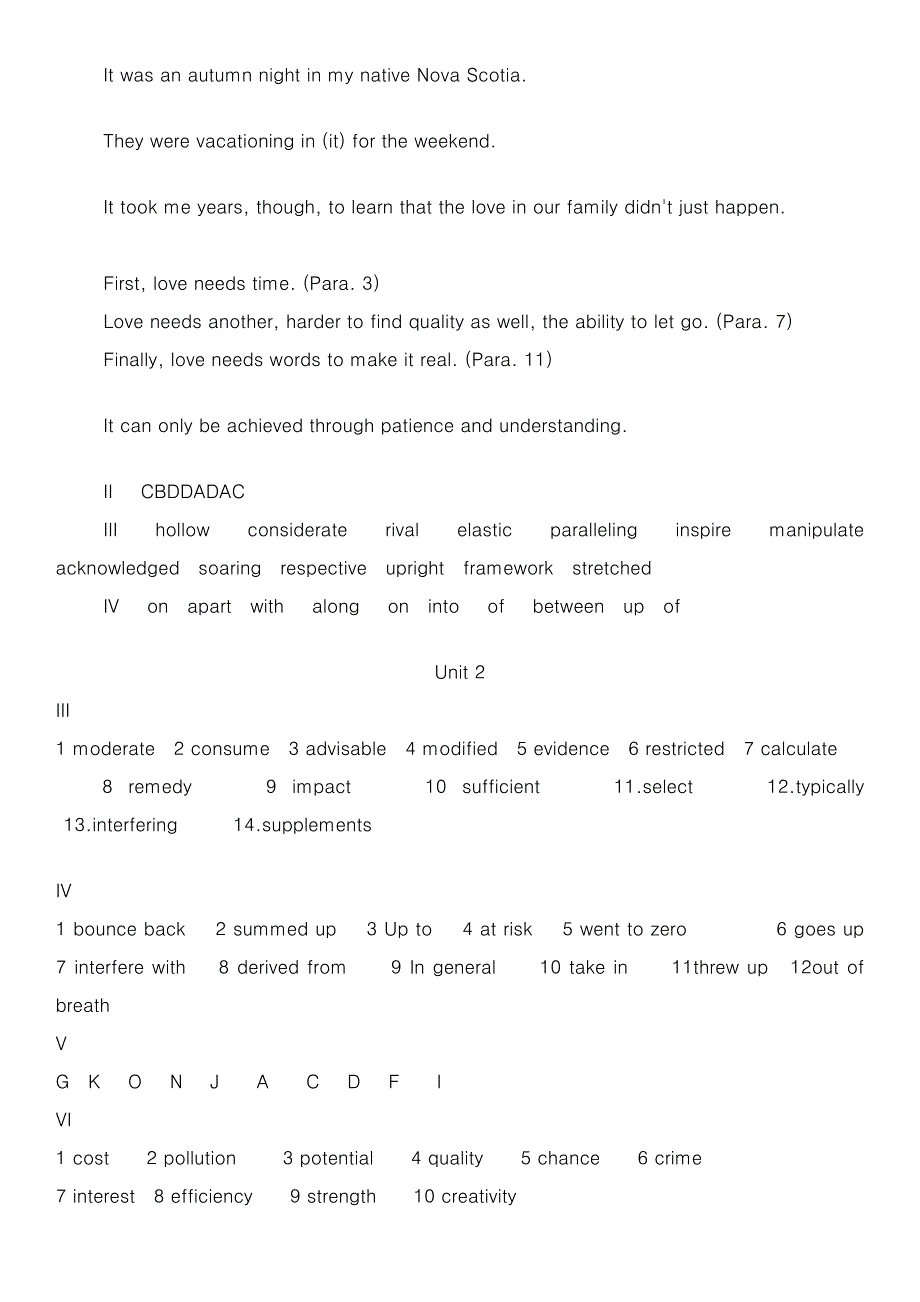 It was an autumn night in my native Nova Scotia.

They were vacationing in (it) for the weekend.

It took me years, though, to learn that the love in our family didn't just happen.

First, love needs time. (Para. 3)
Love needs another, harder to find quality as well, the ability to let go. (Para. 7)
Finally, love needs words to make it real. (Para. 11)

It can only be achieved through patience and understanding.

II CBDDADAC
III hollow considerate rival elastic paralleling inspire manipulate acknowledged soaring respective upright framework stretched
IV on apart with along on into of between up of

Unit 2
III
1 moderate 2 consume 3 advisable 4 modified 5 evidence 6 restricted 7 calculate 8 remedy 9 impact 10 sufficient 11.select 12.typically 13.interfering 14.supplements

IV
1 bounce back 2 summed up 3 Up to 4 at risk 5 went to zero 6 goes up 7 interfere with 8 derived from 9 In general 10 take in 11threw up 12out of breath
V
G K O N J A C D F I
VI
1 cost 2 pollution 3 potential 4 quality 5 chance 6 crime
7 interest 8 efficiency 9 strength 10 creativity